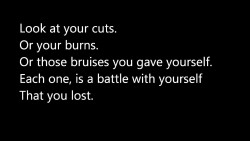 Look at your cuts.
Or your burns.
Or those bruises you gave yourself.
Each one, is a battle with yourself
That you lost.